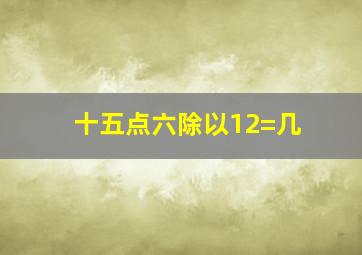 十五点六除以12=几